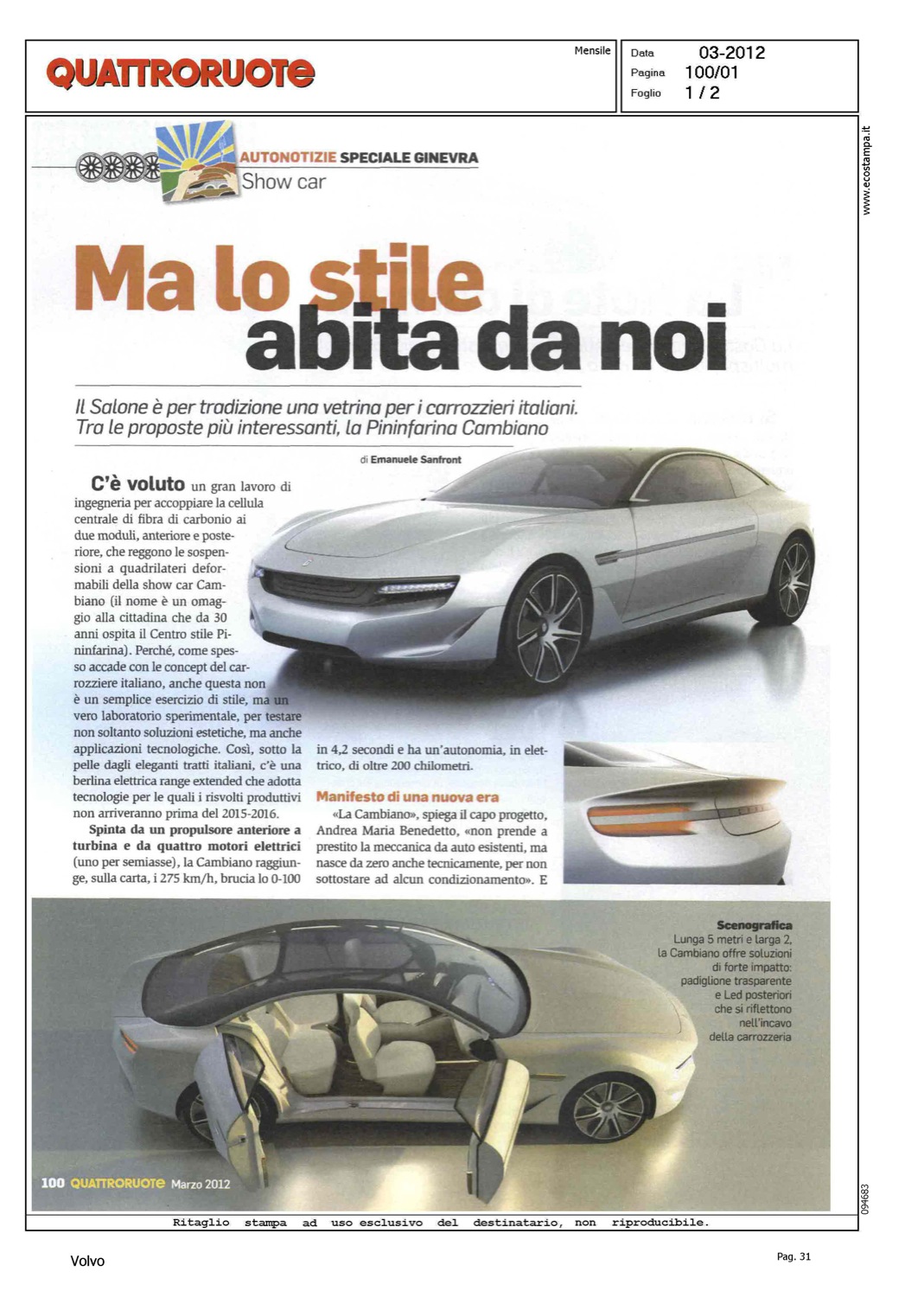 QUATTRORUOTE

Mensile

Data 03-2012
Pagina 100/01
Foglio 1 / 2

www.ecostampa.it

AUTONOTIZIE SPECIALE GINEVRA
Show car

Ma lo stile abita da noi

Il Salone è per tradizione una vetrina per i carrozzieri italiani. Tra le proposte più interessanti, la Pininfarina Cambiano

di Emanuele Sanfront

C'è voluto un gran lavoro di ingegneria per accoppiare la cellula centrale di fibra di carbonio ai due moduli, anteriore e posteriore, che reggono le sospensioni a quadrilateri deformabili della show car Cambiano (il nome è un omaggio alla cittadina che da 30 anni ospita il Centro stile Pininfarina). Perché, come spesso accade con le concept del carrozziere italiano, anche questa non è un semplice esercizio di stile, ma un vero laboratorio sperimentale, per testare non soltanto soluzioni estetiche, ma anche applicazioni tecnologiche. Così, sotto la pelle dagli eleganti tratti italiani, c'è una berlina elettrica range extended che adotta tecnologie per le quali i risvolti produttivi non arriveranno prima del 2015-2016.

Spinta da un propulsore anteriore a turbina e da quattro motori elettrici (uno per semiasse), la Cambiano raggiunge, sulla carta, i 275 km/h, brucia lo 0-100 in 4,2 secondi e ha un'autonomia, in elettrico, di oltre 200 chilometri.

Manifesto di una nuova era
«La Cambiano», spiega il capo progetto, Andrea Maria Benedetto, «non prende a prestito la meccanica da auto esistenti, ma nasce da zero anche tecnicamente, per non sottostare ad alcun condizionamento». E

Scenografica
Lunga 5 metri e larga 2, la Cambiano offre soluzioni di forte impatto: padiglione trasparente e Led posteriori che si riflettono nell'incavo della carrozzeria

100 QUATTRORUOTE Marzo 2012

094683

Ritaglio stampa ad uso esclusivo del destinatario, non riproducibile.

Volvo

Pag. 31